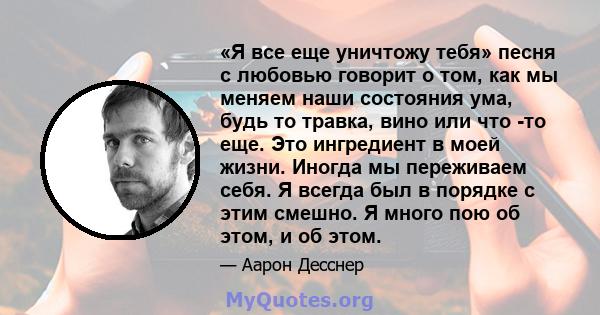 «Я все еще уничтожу тебя» песня с любовью говорит о том, как мы меняем наши состояния ума, будь то травка, вино или что -то еще. Это ингредиент в моей жизни. Иногда мы переживаем себя. Я всегда был в порядке с этим смешно. Я много пою об этом, и об этом.

— Аарон Десснер

MyQuotes.org